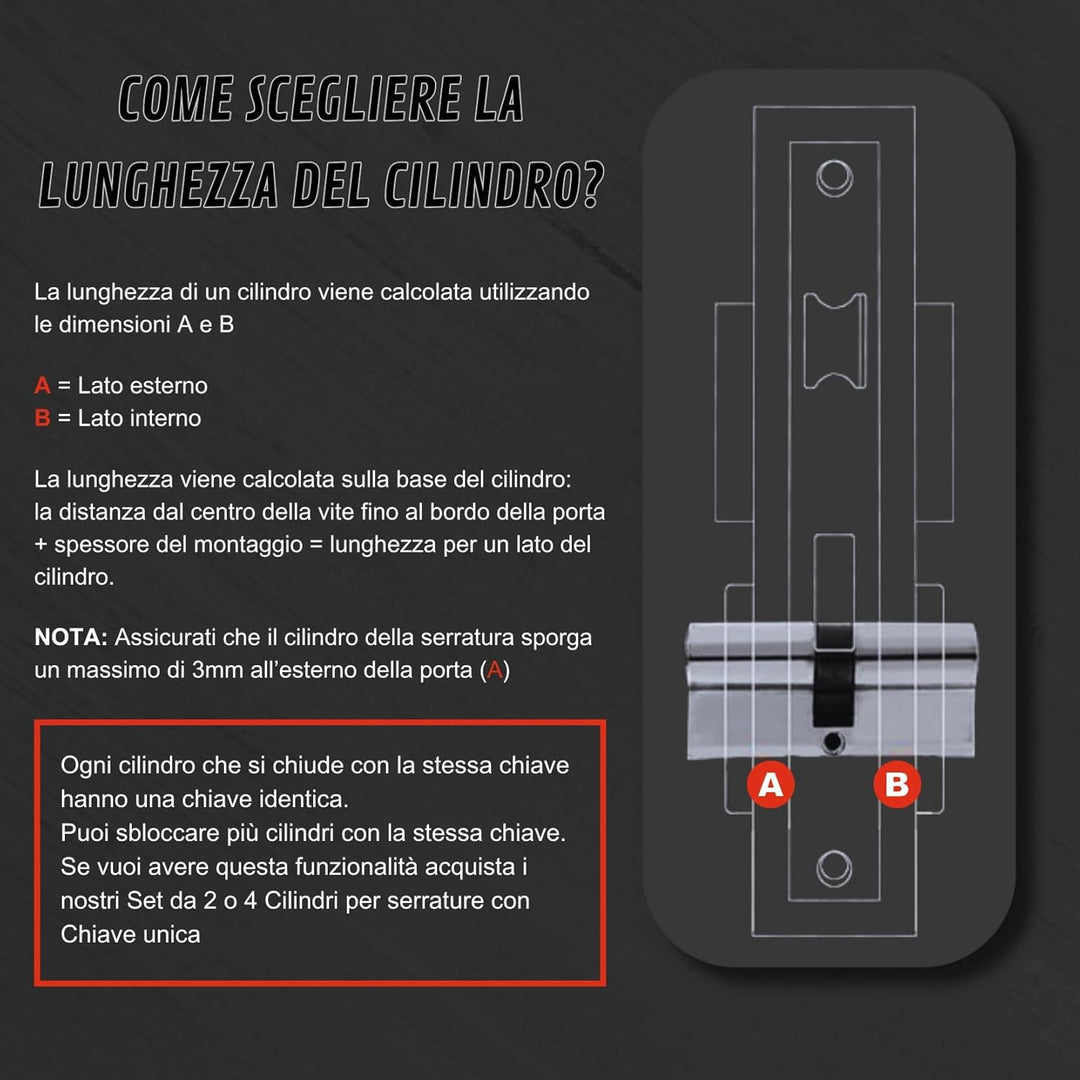 COME SCEGLIERE LA LUNGHEZZA DEL CILINDRO?

La lunghezza di un cilindro viene calcolata utilizzando le dimensioni A e B

A = Lato esterno
B = Lato interno

La lunghezza viene calcolata sulla base del cilindro: la distanza dal centro della vite fino al bordo della porta + spessore del montaggio = lunghezza per un lato del cilindro.

NOTA: Assicurati che il cilindro della serratura sporga un massimo di 3mm all'esterno della porta (A)

Ogni cilindro che si chiude con la stessa chiave hanno una chiave identica.
Puoi sbloccare più cilindri con la stessa chiave.
Se vuoi avere questa funzionalità acquista i nostri Set da 2 o 4 Cilindri per serrature con Chiave unica

A
B